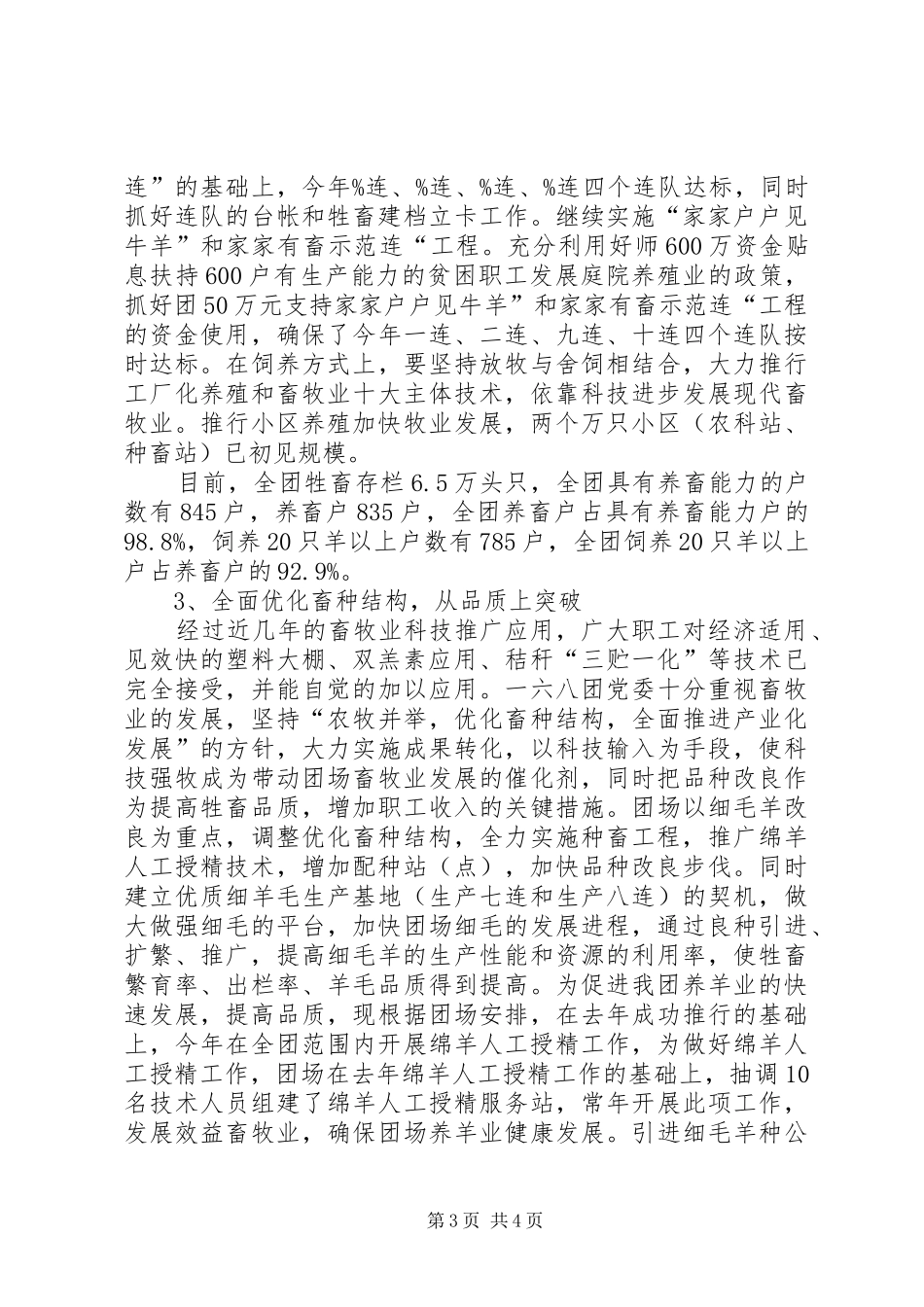 连”的基础上，今年%连、%连、%连、%连四个连队达标，同时抓好连队的台帐和牲畜建档立卡工作。继续实施“家家户户见牛羊”和家家有畜示范连“工程。充分利用好师600万资金贴息扶持600户有生产能力的贫困职工发展庭院养殖业的政策，抓好团50万元支持家家户户见牛羊”和家家有畜示范连“工程的资金使用，确保了今年一连、二连、九连、十连四个连队按时达标。在饲养方式上，要坚持放牧与舍饲相结合，大力推行工厂化养殖和畜牧业十大主体技术，依靠科技进步发展现代畜牧业。推行小区养殖加快牧业发展，两个万只小区（农科站、种畜站）已初见规模。

目前，全团牲畜存栏6.5万头只，全团具有养畜能力的户数有845户，养畜户835户，全团养畜户占具有养畜能力户的98.8%，饲养20只羊以上户数有785户，全团饲养20只羊以上户占养畜户的92.9%。

3、全面优化畜种结构，从品质上突破

经过近几年的畜牧业科技推广应用，广大职工对经济适用、见效快的塑料大棚、双羔素应用、秸秆“三贮一化”等技术已完全接受，并能自觉的加以应用。一六八团党委十分重视畜牧业的发展，坚持“农牧并举，优化畜种结构，全面推进产业化发展”的方针，大力实施成果转化，以科技输入为手段，使科技强牧成为带动团场畜牧业发展的催化剂，同时把品种改良作为提高牲畜品质，增加职工收入的关键措施。团场以细毛羊改良为重点，调整优化畜种结构，全力实施种畜工程，推广绵羊人工授精技术，增加配种站（点），加快品种改良步伐。同时建立优质细羊毛生产基地（生产七连和生产八连）的契机，做大做强细毛的平台，加快团场细毛的发展进程，通过良种引进、扩繁、推广，提高细毛羊的生产性能和资源的利用率，使牲畜繁育率、出栏率、羊毛品质得到提高。为促进我团养羊业的快速发展，提高品质，现根据团场安排，在去年成功推行的基础上，今年在全团范围内开展绵羊人工授精工作，为做好绵羊人工授精工作，团场在去年绵羊人工授精工作的基础上，抽调10名技术人员组建了绵羊人工授精服务站，常年开展此项工作，发展效益畜牧业，确保团场养羊业健康发展。引进细毛羊种公

第3页 共4页